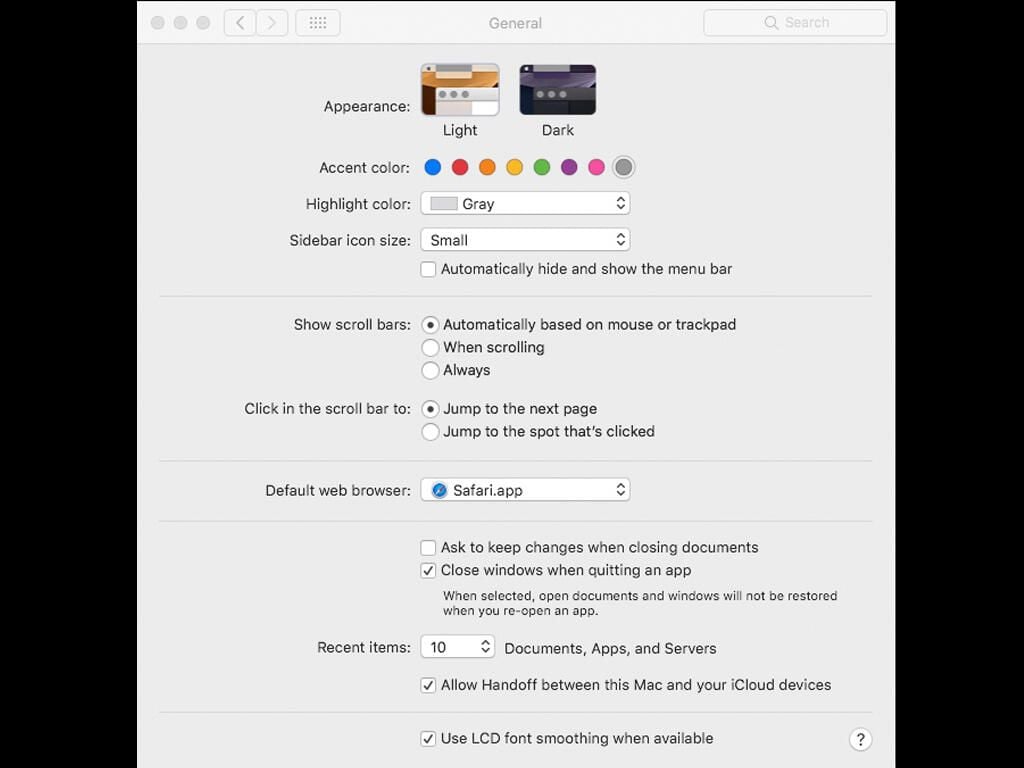 General

Search

Appearance: Light Dark

Accent color:

Highlight color: Gray

Sidebar icon size: Small

Automatically hide and show the menu bar

Show scroll bars: Automatically based on mouse or trackpad
When scrolling
Always

Click in the scroll bar to: Jump to the next page
Jump to the spot that's clicked

Default web browser: Safari.app

Ask to keep changes when closing documents
Close windows when quitting an app
When selected, open documents and windows will not be restored when you re-open an app.

Recent items: 10 Documents, Apps, and Servers

Allow Handoff between this Mac and your iCloud devices

Use LCD font smoothing when available

?